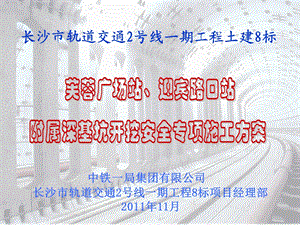 长沙市轨道交通2号线一期工程土建8标

芙蓉广场站、迎宾路口站

附属深基坑开挖安全专项施工方案

中铁一局集团有限公司
长沙市轨道交通2号线一期工程8标项目经理部
2011年11月